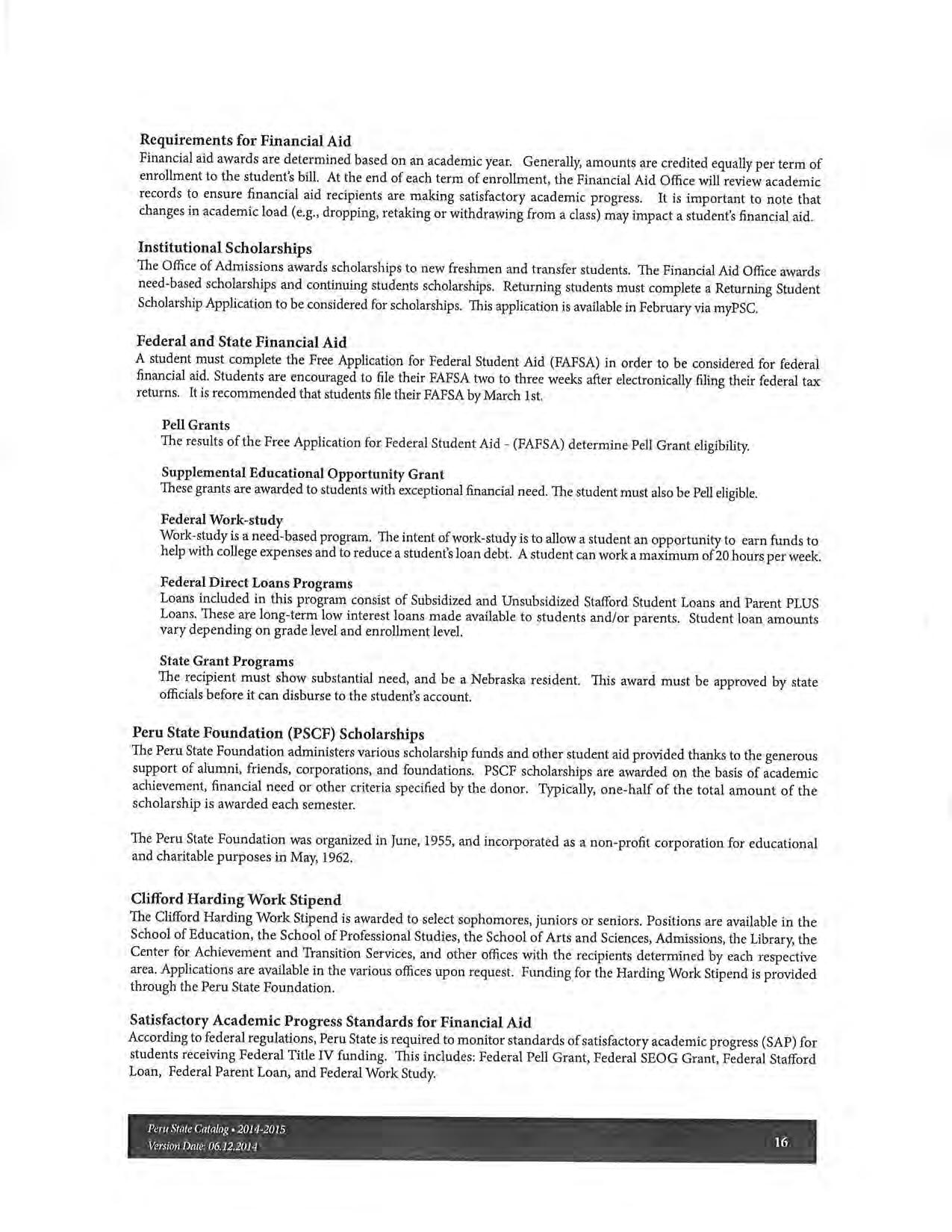 Requirements for Financial Aid
Financial aid awards are determined based on an academic year. Generally, amounts are credited equally per term of enrollment to the student's bill. At the end of each term of enrollment, the Financial Aid Office will review academic records to ensure financial aid recipients are making satisfactory academic progress. It is important to note that changes in academic load (e.g., dropping, retaking or withdrawing from a class) may impact a student's financial aid.

Institutional Scholarships
The Office of Admissions awards scholarships to new freshmen and transfer students. The Financial Aid Office awards need-based scholarships and continuing students scholarships. Returning students must complete a Returning Student Scholarship Application to be considered for scholarships. This application is available in February via myPSC.

Federal and State Financial Aid
A student must complete the Free Application for Federal Student Aid (FAFSA) in order to be considered for federal financial aid. Students are encouraged to file their FAFSA two to three weeks after electronically filing their federal tax returns. It is recommended that students file their FAFSA by March 1st.

Pell Grants
The results of the Free Application for Federal Student Aid - (FAFSA) determine Pell Grant eligibility.

Supplemental Educational Opportunity Grant
These grants are awarded to students with exceptional financial need. The student must also be Pell eligible.

Federal Work-study
Work-study is a need-based program. The intent of work-study is to allow a student an opportunity to earn funds to help with college expenses and to reduce a student's loan debt. A student can work a maximum of 20 hours per week.

Federal Direct Loans Programs
Loans included in this program consist of Subsidized and Unsubsidized Stafford Student Loans and Parent PLUS Loans. These are long-term low interest loans made available to students and/or parents. Student loan amounts vary depending on grade level and enrollment level.

State Grant Programs
The recipient must show substantial need, and be a Nebraska resident. This award must be approved by state officials before it can disburse to the student's account.

Peru State Foundation (PSCF) Scholarships
The Peru State Foundation administers various scholarship funds and other student aid provided thanks to the generous support of alumni, friends, corporations, and foundations. PSCF scholarships are awarded on the basis of academic achievement, financial need or other criteria specified by the donor. Typically, one-half of the total amount of the scholarship is awarded each semester.

The Peru State Foundation was organized in June, 1955, and incorporated as a non-profit corporation for educational and charitable purposes in May, 1962.

Clifford Harding Work Stipend
The Clifford Harding Work Stipend is awarded to select sophomores, juniors or seniors. Positions are available in the School of Education, the School of Professional Studies, the School of Arts and Sciences, Admissions, the Library, the Center for Achievement and Transition Services, and other offices with the recipients determined by each respective area. Applications are available in the various offices upon request. Funding for the Harding Work Stipend is provided through the Peru State Foundation.

Satisfactory Academic Progress Standards for Financial Aid
According to federal regulations, Peru State is required to monitor standards of satisfactory academic progress (SAP) for students receiving Federal Title IV funding. This includes: Federal Pell Grant, Federal SEOG Grant, Federal Stafford Loan, Federal Parent Loan, and Federal Work Study.

Peru State Catalog • 2014-2015
Version Date: 06.12.2014
16